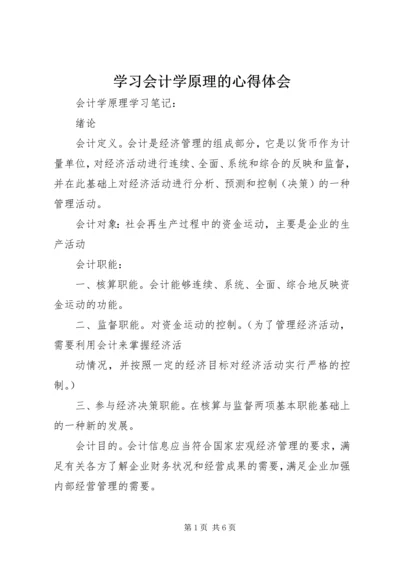 学习会计学原理的心得体会

会计学原理学习笔记：

绪论

会计定义。会计是经济管理的组成部分，它是以货币作为计量单位，对经济活动进行连续、全面、系统和综合的反映和监督，并在此基础上对经济活动进行分析、预测和控制（决策）的一种管理活动。

会计对象：社会再生产过程中的资金运动，主要是企业的生产活动

会计职能：

一、核算职能。会计能够连续、系统、全面、综合地反映资金运动的功能。

二、监督职能。对资金运动的控制。（为了管理经济活动，需要利用会计来掌握经济活

动情况，并按照一定的经济目标对经济活动实行严格的控制。）

三、参与经济决策职能。在核算与监督两项基本职能基础上的一种新的发展。

会计目的。会计信息应当符合国家宏观经济管理的要求，满足有关各方了解企业财务状况和经营成果的需要，满足企业加强内部经营管理的需要。

第1页 共6页